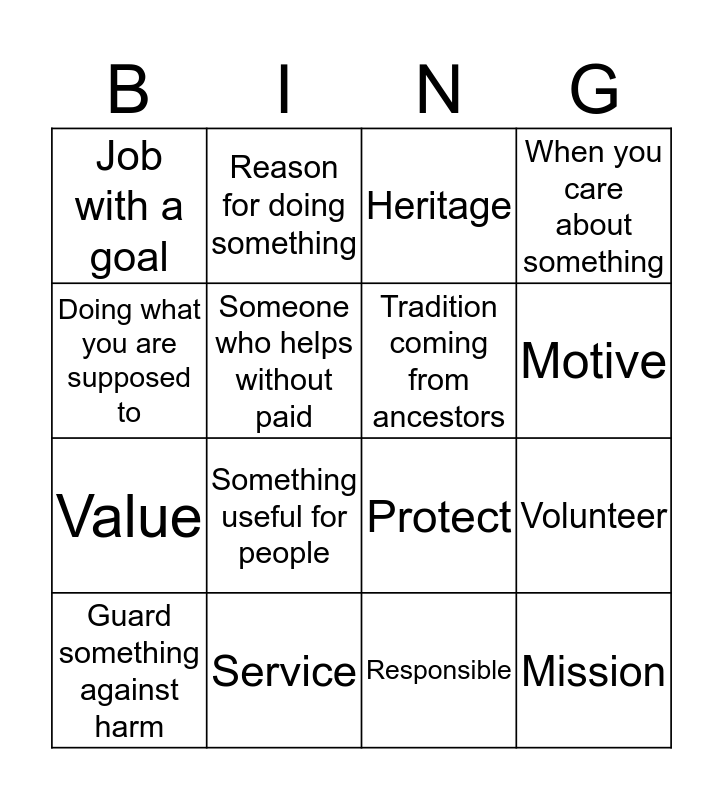 | B | I | N | G |
|---|---|---|---|
| Job with a goal | Reason for doing something | Heritage | When you care about something |
| Doing what you are supposed to | Someone who helps without paid | Tradition coming from ancestors | Motive |
| Value | Something useful for people | Protect | Volunteer |
| Guard something against harm | Service | Responsible | Mission |